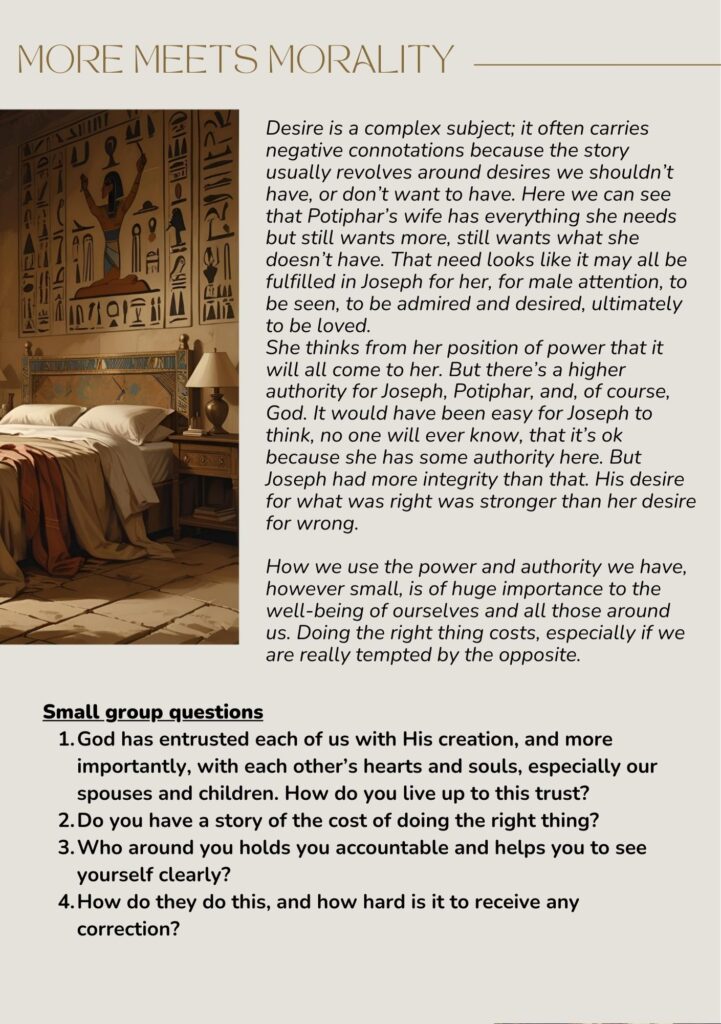 MORE MEETS MORALITY

Desire is a complex subject; it often carries negative connotations because the story usually revolves around desires we shouldn't have, or don't want to have. Here we can see that Potiphar's wife has everything she needs but still wants more, still wants what she doesn't have. That need looks like it may all be fulfilled in Joseph for her, for male attention, to be seen, to be admired and desired, ultimately to be loved.
She thinks from her position of power that it will all come to her. But there's a higher authority for Joseph, Potiphar, and, of course, God. It would have been easy for Joseph to think, no one will ever know, that it's ok because she has some authority here. But Joseph had more integrity than that. His desire for what was right was stronger than her desire for wrong.

How we use the power and authority we have, however small, is of huge importance to the well-being of ourselves and all those around us. Doing the right thing costs, especially if we are really tempted by the opposite.

Small group questions
1. God has entrusted each of us with His creation, and more importantly, with each other's hearts and souls, especially our spouses and children. How do you live up to this trust?
2. Do you have a story of the cost of doing the right thing?
3. Who around you holds you accountable and helps you to see yourself clearly?
4. How do they do this, and how hard is it to receive any correction?